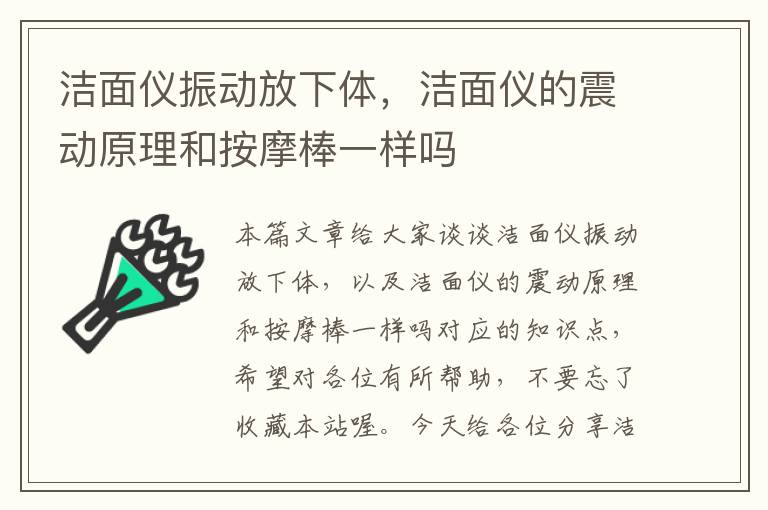 洁面仪振动放下体，洁面仪的震动原理和按摩棒一样吗

本篇文章给大家谈谈洁面仪振动放下体，以及洁面仪的震动原理和按摩棒一样吗对应的知识点，希望对各位有所帮助，不要忘了收藏本站喔。今天给各位分享洁